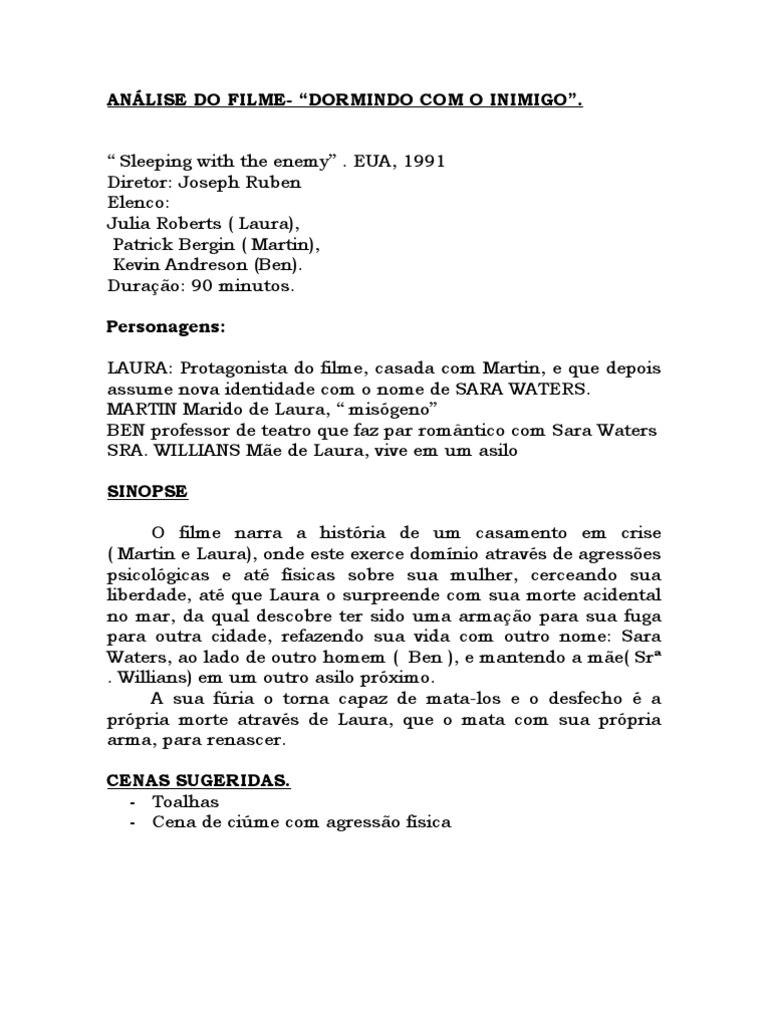 ANÁLISE DO FILME- “DORMINDO COM O INIMIGO”.

“ Sleeping with the enemy” . EUA, 1991
Diretor: Joseph Ruben
Elenco:
Julia Roberts ( Laura),
Patrick Bergin ( Martin),
Kevin Andreson (Ben).
Duração: 90 minutos.

Personagens:

LAURA: Protagonista do filme, casada com Martin, e que depois assume nova identidade com o nome de SARA WATERS.
MARTIN Marido de Laura, “ misógeno”
BEN professor de teatro que faz par romântico com Sara Waters
SRA. WILLIANS Mãe de Laura, vive em um asilo

SINOPSE

O filme narra a história de um casamento em crise ( Martin e Laura), onde este exerce domínio através de agressões psicológicas e até físicas sobre sua mulher, cerceando sua liberdade, até que Laura o surpreende com sua morte acidental no mar, da qual descobre ter sido uma armação para sua fuga para outra cidade, refazendo sua vida com outro nome: Sara Waters, ao lado de outro homem ( Ben ), e mantendo a mãe( Srª . Willians) em um outro asilo próximo.
A sua fúria o torna capaz de mata-los e o desfecho é a própria morte através de Laura, que o mata com sua própria arma, para renascer.

CENAS SUGERIDAS.
- Toalhas
- Cena de ciúme com agressão física